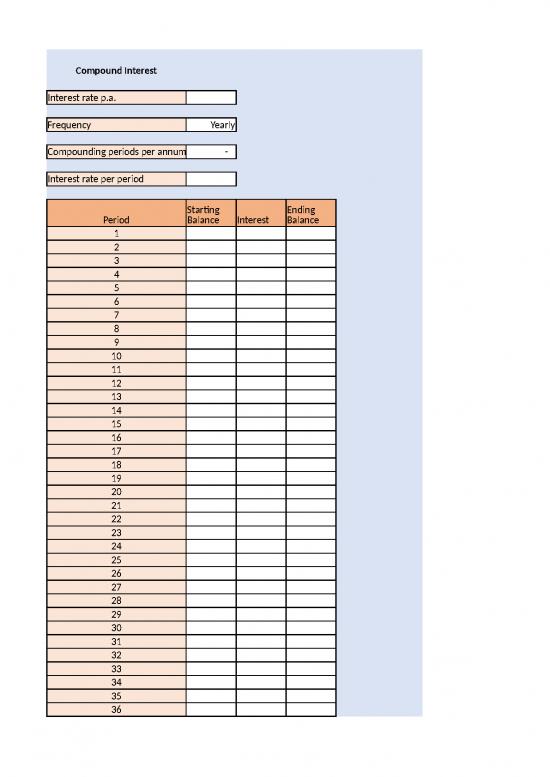 Compound Interest

| Interest rate p.a. | |
|---|---|

| Frequency | Yearly |
|---|---|

| Compounding periods per annum | - |
|---|---|

| Interest rate per period | |
|---|---|

| Period | Starting Balance | Interest | Ending Balance |
|---|---|---|---|
| 1 | | | |
| 2 | | | |
| 3 | | | |
| 4 | | | |
| 5 | | | |
| 6 | | | |
| 7 | | | |
| 8 | | | |
| 9 | | | |
| 10 | | | |
| 11 | | | |
| 12 | | | |
| 13 | | | |
| 14 | | | |
| 15 | | | |
| 16 | | | |
| 17 | | | |
| 18 | | | |
| 19 | | | |
| 20 | | | |
| 21 | | | |
| 22 | | | |
| 23 | | | |
| 24 | | | |
| 25 | | | |
| 26 | | | |
| 27 | | | |
| 28 | | | |
| 29 | | | |
| 30 | | | |
| 31 | | | |
| 32 | | | |
| 33 | | | |
| 34 | | | |
| 35 | | | |
| 36 | | | |